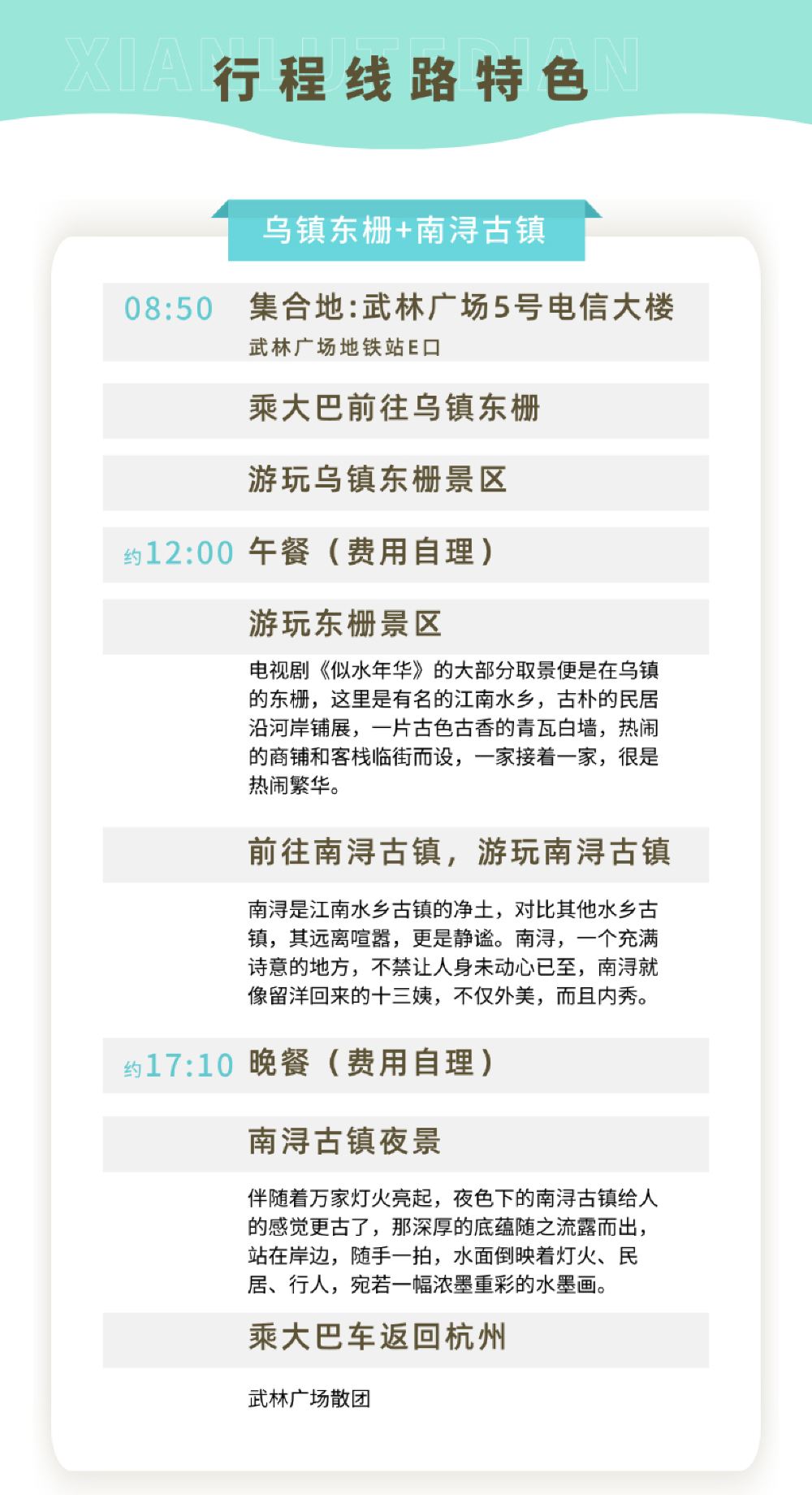 XIANLUTEDIAN

行程线路特色

乌镇东栅+南浔古镇

08:50 集合地:武林广场5号电信大楼

武林广场地铁站E口

乘大巴前往乌镇东栅

游玩乌镇东栅景区

约12:00 午餐（费用自理）

游玩东栅景区

电视剧《似水年华》的大部分取景便是在乌镇的东栅，这里是有名的江南水乡，古朴的民居沿河岸铺展，一片古色古香的青瓦白墙，热闹的商铺和客栈临街而设，一家接着一家，很是热闹繁华。

前往南浔古镇，游玩南浔古镇

南浔是江南水乡古镇的净土，对比其他水乡古镇，其远离喧嚣，更是静谧。南浔，一个充满诗意的地方，不禁让人身未动心已至，南浔就像留洋回来的十三姨，不仅外美，而且内秀。

约17:10 晚餐（费用自理）

南浔古镇夜景

伴随着万家灯火亮起，夜色下的南浔古镇给人的感觉更古了，那深厚的底蕴随之流露而出，站在岸边，随手一拍，水面倒映着灯火、民居、行人，宛若一幅浓墨重彩的水墨画。

乘大巴车返回杭州

武林广场散团